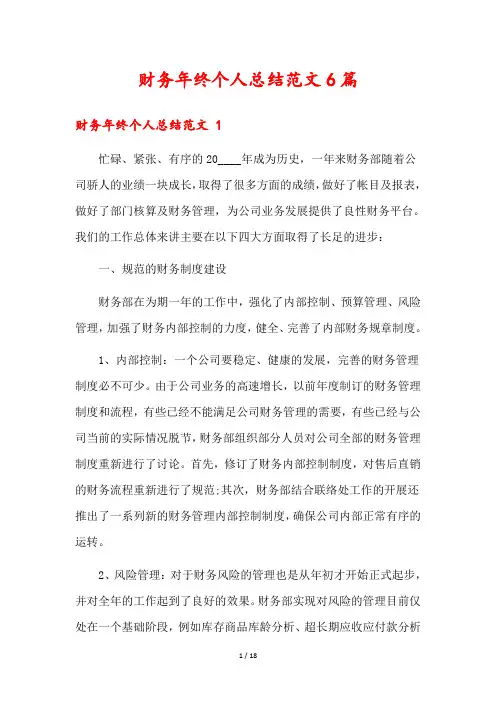 财务年终个人总结范文6篇

财务年终个人总结范文 1

忙碌、紧张、有序的20____年成为历史，一年来财务部随着公司骄人的业绩一块成长，取得了很多方面的成绩，做好了帐目及报表，做好了部门核算及财务管理，为公司业务发展提供了良性财务平台。我们的工作总体来讲主要在以下四大方面取得了长足的进步：

一、规范的财务制度建设

财务部在为期一年的工作中，强化了内部控制、预算管理、风险管理，加强了财务内部控制的力度，健全、完善了内部财务规章制度。

1、内部控制：一个公司要稳定、健康的发展，完善的财务管理制度必不可少。由于公司业务的高速增长，以前年度制订的财务管理制度和流程，有些已经不能满足公司财务管理的需要，有些已经与公司当前的实际情况脱节，财务部组织部分人员对公司全部的财务管理制度重新进行了讨论。首先，修订了财务内部控制制度，对售后直销的财务流程重新进行了规范;其次，财务部结合联络处工作的开展还推出了一系列新的财务管理内部控制制度，确保公司内部正常有序的运转。

2、风险管理：对于财务风险的管理也是从年初才开始正式起步，并对全年的工作起到了良好的效果。财务部实现对风险的管理目前仅处在一个基础阶段，例如库存商品库龄分析、超长期应收应付款分析

1 / 18